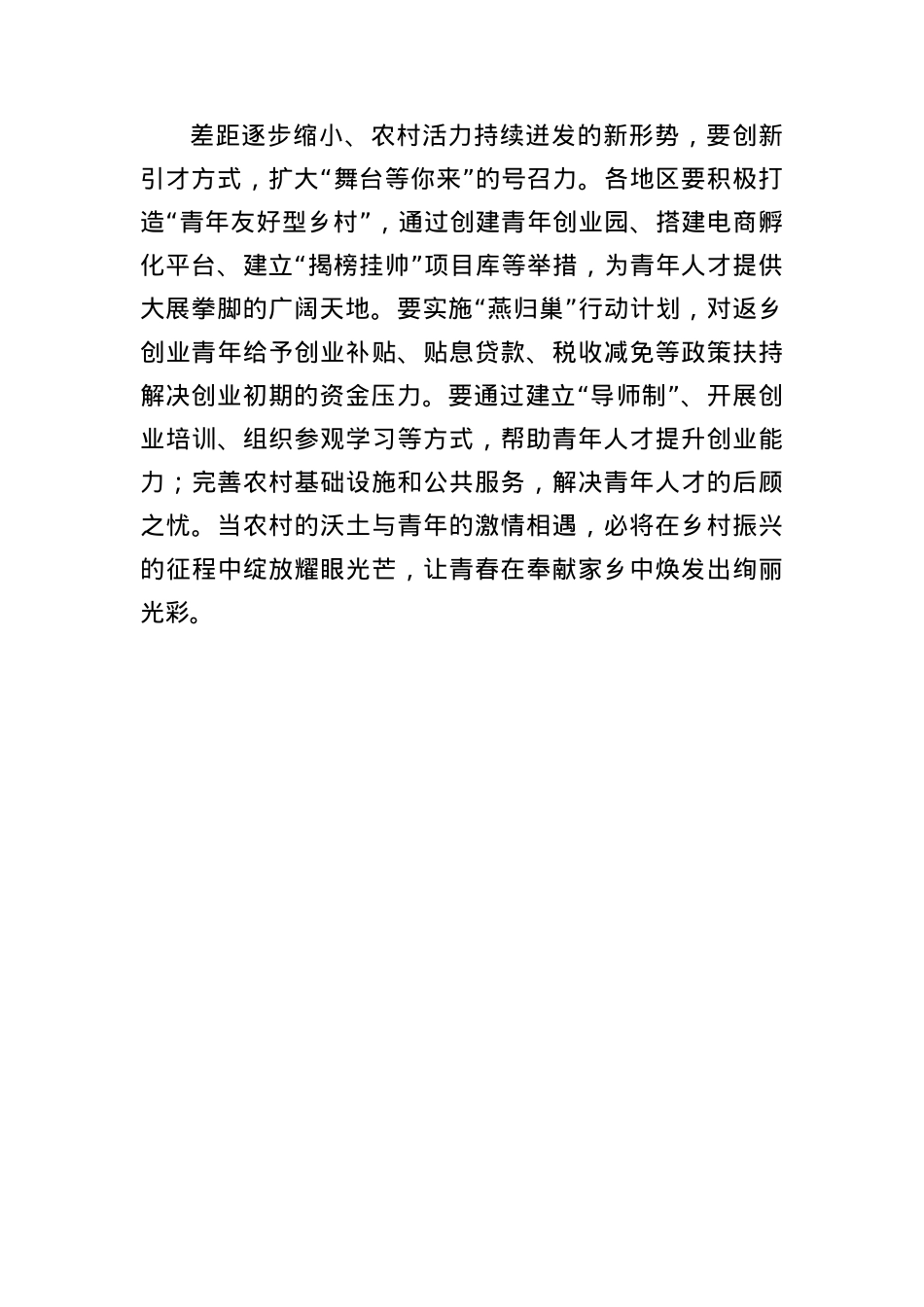 差距逐步缩小、农村活力持续迸发的新形势，要创新引才方式，扩大“舞台等你来”的号召力。各地区要积极打造“青年友好型乡村”，通过创建青年创业园、搭建电商孵化平台、建立“揭榜挂帅”项目库等举措，为青年人才提供大展拳脚的广阔天地。要实施“燕归巢”行动计划，对返乡创业青年给予创业补贴、贴息贷款、税收减免等政策扶持解决创业初期的资金压力。要通过建立“导师制”、开展创业培训、组织参观学习等方式，帮助青年人才提升创业能力；完善农村基础设施和公共服务，解决青年人才的后顾之忧。当农村的沃土与青年的激情相遇，必将在乡村振兴的征程中绽放耀眼光芒，让青春在奉献家乡中焕发出绚丽光彩。